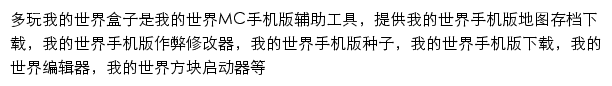 多玩我的世界盒子是我的世界MC手机版辅助工具，提供我的世界手机版地图存档下载，我的世界手机版作弊修改器，我的世界手机版种子，我的世界手机版下载，我的世界编辑器，我的世界方块启动器等